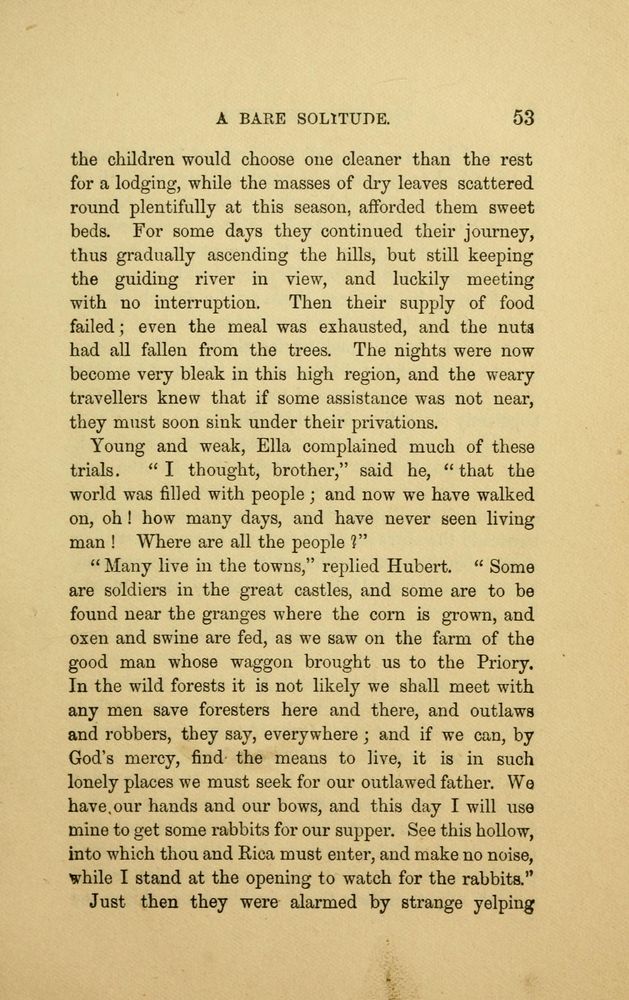 A BARE SOLITUDE.
53

the children would choose one cleaner than the rest for a lodging, while the masses of dry leaves scattered round plentifully at this season, afforded them sweet beds. For some days they continued their journey, thus gradually ascending the hills, but still keeping the guiding river in view, and luckily meeting with no interruption. Then their supply of food failed; even the meal was exhausted, and the nuts had all fallen from the trees. The nights were now become very bleak in this high region, and the weary travellers knew that if some assistance was not near, they must soon sink under their privations.

Young and weak, Ella complained much of these trials. "I thought, brother," said he, "that the world was filled with people; and now we have walked on, oh! how many days, and have never seen living man! Where are all the people?"

"Many live in the towns," replied Hubert. "Some are soldiers in the great castles, and some are to be found near the granges where the corn is grown, and oxen and swine are fed, as we saw on the farm of the good man whose waggon brought us to the Priory. In the wild forests it is not likely we shall meet with any men save foresters here and there, and outlaws and robbers, they say, everywhere; and if we can, by God's mercy, find the means to live, it is in such lonely places we must seek for our outlawed father. We have our hands and our bows, and this day I will use mine to get some rabbits for our supper. See this hollow, into which thou and Rica must enter, and make no noise, while I stand at the opening to watch for the rabbits."

Just then they were alarmed by strange yelping